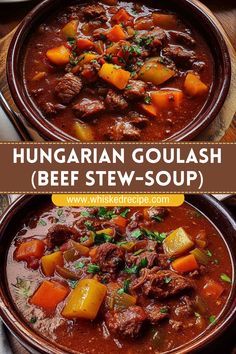 HUNGARIAN GOULASH (BEEF STEW-SOUP)

www.whiskedrecipe.com